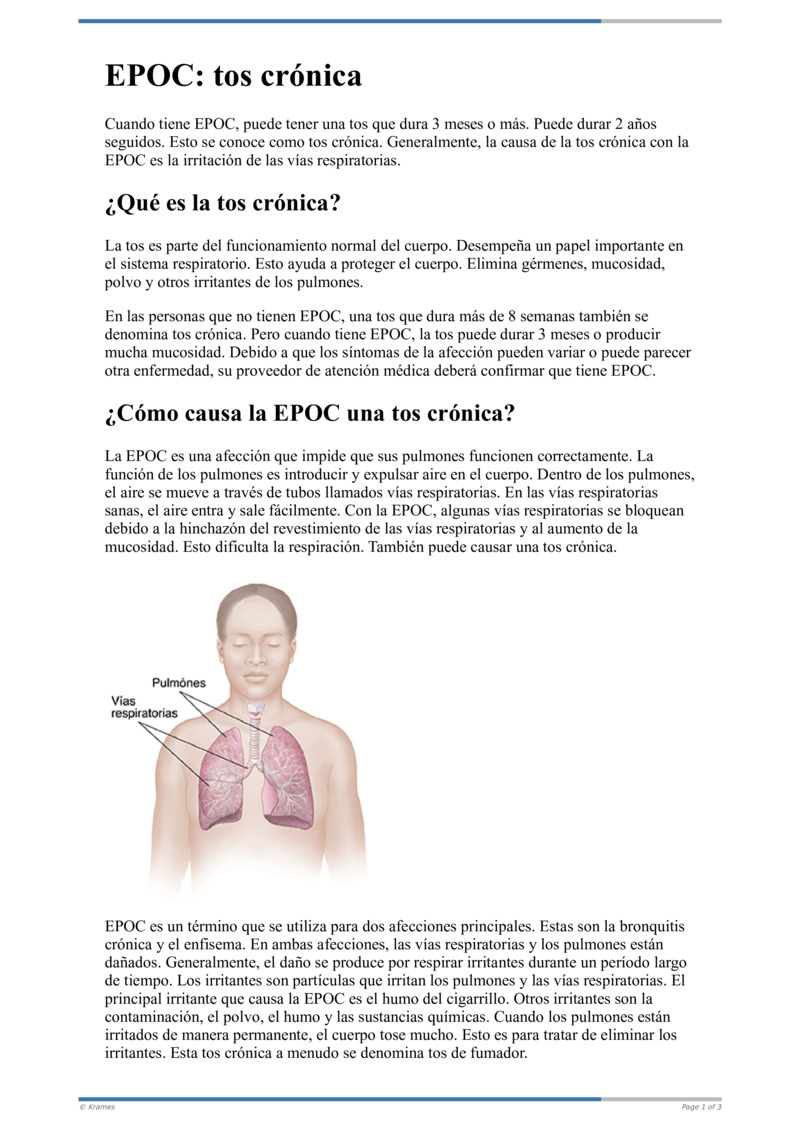 EPOC: tos crónica

Cuando tiene EPOC, puede tener una tos que dura 3 meses o más. Puede durar 2 años seguidos. Esto se conoce como tos crónica. Generalmente, la causa de la tos crónica con la EPOC es la irritación de las vías respiratorias.

¿Qué es la tos crónica?

La tos es parte del funcionamiento normal del cuerpo. Desempeña un papel importante en el sistema respiratorio. Esto ayuda a proteger el cuerpo. Elimina gérmenes, mucosidad, polvo y otros irritantes de los pulmones.

En las personas que no tienen EPOC, una tos que dura más de 8 semanas también se denomina tos crónica. Pero cuando tiene EPOC, la tos puede durar 3 meses o producir mucha mucosidad. Debido a que los síntomas de la afección pueden variar o puede parecer otra enfermedad, su proveedor de atención médica deberá confirmar que tiene EPOC.

¿Cómo causa la EPOC una tos crónica?

La EPOC es una afección que impide que sus pulmones funcionen correctamente. La función de los pulmones es introducir y expulsar aire en el cuerpo. Dentro de los pulmones, el aire se mueve a través de tubos llamados vías respiratorias. En las vías respiratorias sanas, el aire entra y sale fácilmente. Con la EPOC, algunas vías respiratorias se bloquean debido a la hinchazón del revestimiento de las vías respiratorias y al aumento de la mucosidad. Esto dificulta la respiración. También puede causar una tos crónica.

Pulmónes
Vías respiratorias

EPOC es un término que se utiliza para dos afecciones principales. Estas son la bronquitis crónica y el enfisema. En ambas afecciones, las vías respiratorias y los pulmones están dañados. Generalmente, el daño se produce por respirar irritantes durante un período largo de tiempo. Los irritantes son partículas que irritan los pulmones y las vías respiratorias. El principal irritante que causa la EPOC es el humo del cigarrillo. Otros irritantes son la contaminación, el polvo, el humo y las sustancias químicas. Cuando los pulmones están irritados de manera permanente, el cuerpo tose mucho. Esto es para tratar de eliminar los irritantes. Esta tos crónica a menudo se denomina tos de fumador.

© Krames

Page 1 of 3